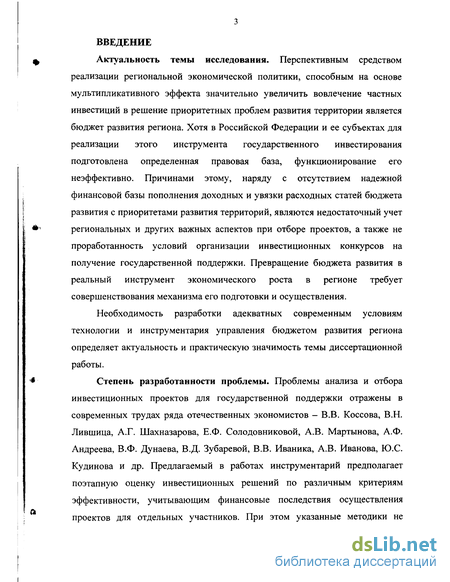 3

ВВЕДЕНИЕ

Актуальность темы исследования. Перспективным средством реализации региональной экономической политики, способным на основе мультипликативного эффекта значительно увеличить вовлечение частных инвестиций в решение приоритетных проблем развития территории является бюджет развития региона. Хотя в Российской Федерации и ее субъектах для реализации этого инструмента государственного инвестирования подготовлена определенная правовая база, функционирование его неэффективно. Причинами этому, наряду с отсутствием надежной финансовой базы пополнения доходных и увязки расходных статей бюджета развития с приоритетами развития территорий, являются недостаточный учет региональных и других важных аспектов при отборе проектов, а также не проработанность условий организации инвестиционных конкурсов на получение государственной поддержки. Превращение бюджета развития в реальный инструмент экономического роста в регионе требует совершенствования механизма его подготовки и осуществления.

Необходимость разработки адекватных современным условиям технологии и инструментария управления бюджетом развития региона определяет актуальность и практическую значимость темы диссертационной работы.

Степень разработанности проблемы. Проблемы анализа и отбора инвестиционных проектов для государственной поддержки отражены в современных трудах ряда отечественных экономистов – В.В. Коссова, В.Н. Лившица, А.Г. Шахназарова, Е.Ф. Солодовниковой, А.В. Мартынова, А.Ф. Андреева, В.Ф. Дунаева, В.Д. Зубаревой, В.В. Иваника, А.В. Иванова, Ю.С. Кудинова и др. Предлагаемый в работах инструментарий предполагает поэтапную оценку инвестиционных решений по различным критериям эффективности, учитывающим финансовые последствия осуществления проектов для отдельных участников. При этом указанные методики не

dsLib.net
библиотека диссертаций